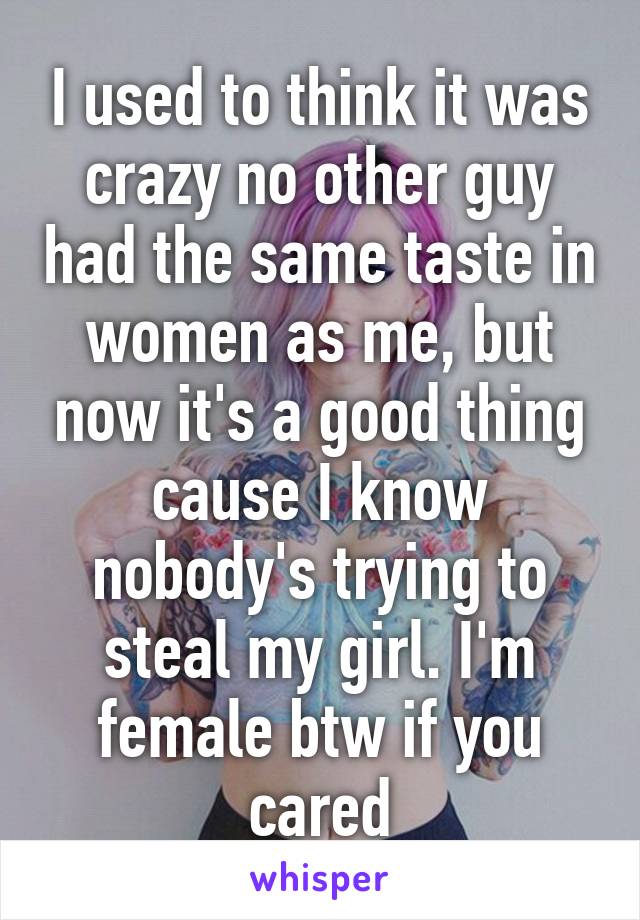 I used to think it was crazy no other guy had the same taste in women as me, but now it's a good thing cause I know nobody's trying to steal my girl. I'm female btw if you cared

whisper